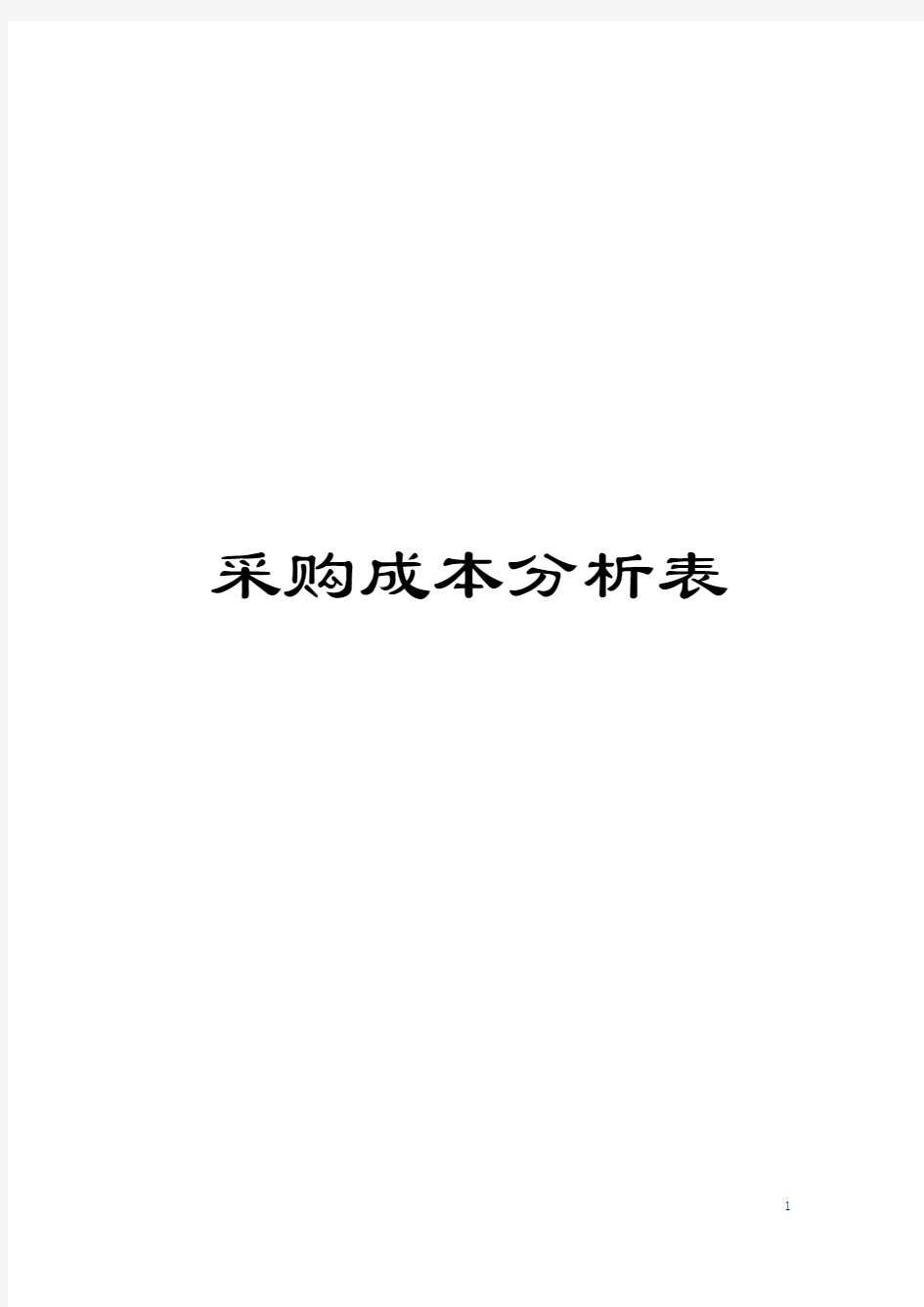 采购成本分析表

1